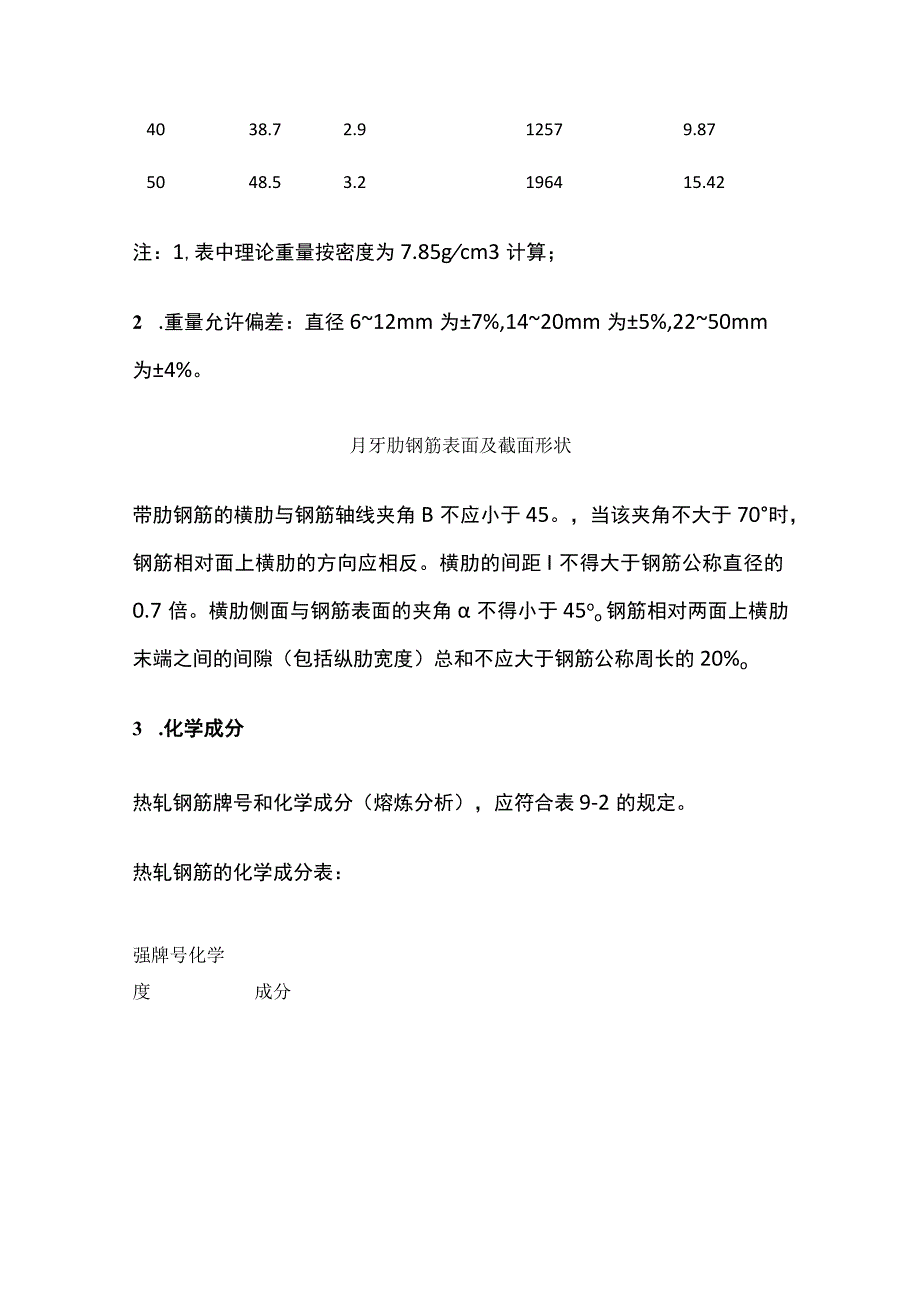 | 40 | 38.7 | 2.9 | 1257 | 9.87 |
|---|---|---|---|---|
| 50 | 48.5 | 3.2 | 1964 | 15.42 |

注：1, 表中理论重量按密度为 7.85g/cm3 计算；

2　.重量允许偏差：直径 6~12mm 为±7%,14~20mm 为±5%,22~50mm 为±4%。

月牙肋钢筋表面及截面形状

带肋钢筋的横肋与钢筋轴线夹角 B 不应小于 45。，当该夹角不大于 70°时，钢筋相对面上横肋的方向应相反。横肋的间距 I 不得大于钢筋公称直径的 0.7 倍。横肋侧面与钢筋表面的夹角 α 不得小于 45°。钢筋相对两面上横肋末端之间的间隙（包括纵肋宽度）总和不应大于钢筋公称周长的 20%。

3　.化学成分

热轧钢筋牌号和化学成分（熔炼分析），应符合表 9-2 的规定。

热轧钢筋的化学成分表：

强牌号化学
度　成分